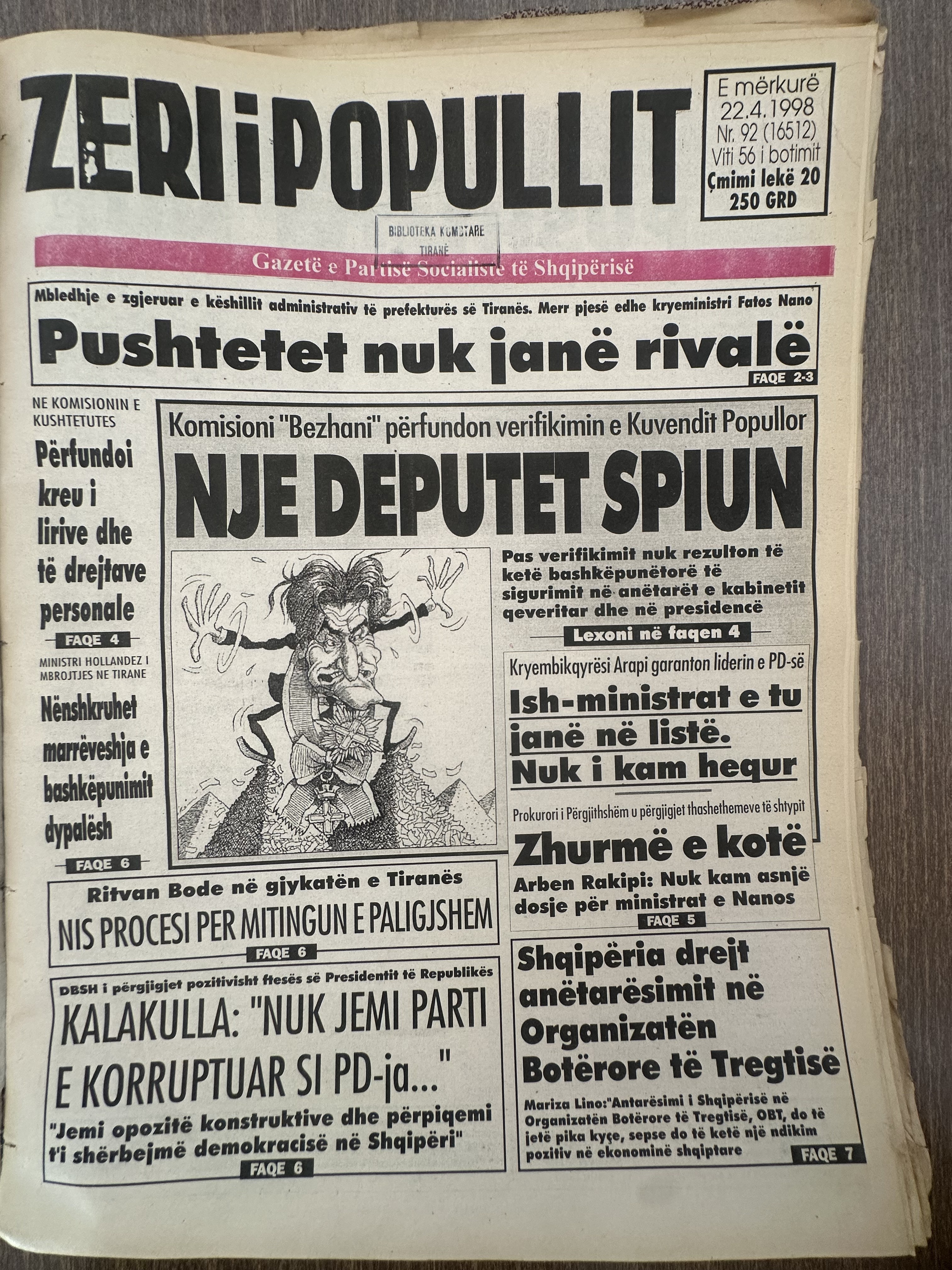 ZERI i POPULLIT

E mërkurë
22.4.1998
Nr. 92 (16512)
Viti 56 i botimit
Çmimi lekë 20
250 GRD

BIBLIOTEKA KOMBTARE TIRANË

Gazetë e Partisë Socialiste të Shqipërisë

Mbledhje e zgjeruar e këshillit administrativ të prefekturës së Tiranës. Merr pjesë edhe kryeministri Fatos Nano

Pushtetet nuk janë rivalë

FAQE 2-3

NE KOMISIONIN E KUSHTETUTES

Përfundoi kreu i lirive dhe të drejtave personale

FAQE 4

MINISTRI HOLLANDEZ I MBROJTJES NE TIRANE

Nënshkruhet marrëveshja e bashkëpunimit dypalësh

FAQE 6

Komisioni "Bezhani" përfundon verifikimin e Kuvendit Popullor

NJE DEPUTET SPIUN

Pas verifikimit nuk rezulton të ketë bashkëpunëtorë të sigurimit në anëtarët e kabinetit qeveritar dhe në presidencë

Lexoni në faqen 4

Kryembikqyrësi Arapi garanton liderin e PD-së

Ish-ministrat e tu janë në listë. Nuk i kam hequr

Prokurori i Përgjithshëm u përgjigjet thashethemeve të shtypit

Zhurmë e kotë

Arben Rakipi: Nuk kam asnjë dosje për ministrat e Nanos

FAQE 5

Ritvan Bode në gjykatën e Tiranës

NIS PROCESI PER MITINGUN E PALIGJSHEM

FAQE 6

DBSH i përgjigjet pozitivisht ftesës së Presidentit të Republikës

KALAKULLA: "NUK JEMI PARTI E KORRUPTUAR SI PD-ja..."

"Jemi opozitë konstruktive dhe përpiqemi t'i shërbejmë demokracisë në Shqipëri"

FAQE 6

Shqipëria drejt anëtarësimit në Organizatën Botërore të Tregtisë

Mariza Lino:"Antarësimi i Shqipërisë në Organizatën Botërore të Tregtisë, OBT, do të jetë pika kyçe, sepse do të ketë një ndikim pozitiv në ekonominë shqiptare

FAQE 7